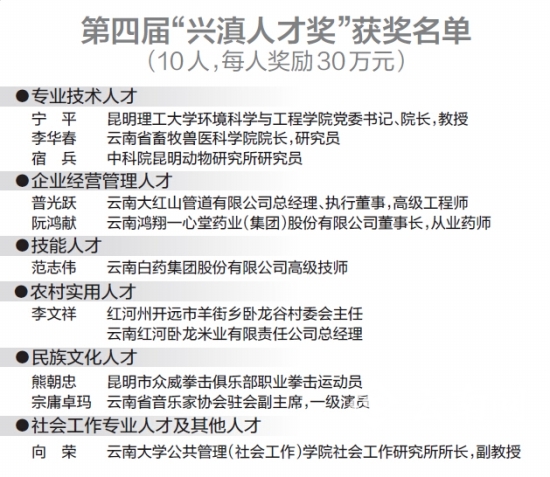 第四届“兴滇人才奖”获奖名单
（10人，每人奖励30万元）

●专业技术人才
宁 平 昆明理工大学环境科学与工程学院党委书记、院长，教授
李华春 云南省畜牧兽医科学院院长，研究员
宿 兵 中科院昆明动物研究所研究员

●企业经营管理人才
普光跃 云南大红山管道有限公司总经理、执行董事，高级工程师
阮鸿献 云南鸿翔一心堂药业（集团）股份有限公司董事长，从业药师

●技能人才
范志伟 云南白药集团股份有限公司高级技师

●农村实用人才
李文祥 红河州开远市羊街乡卧龙谷村委会主任
云南红河卧龙米业有限责任公司总经理

●民族文化人才
熊朝忠 昆明市众威拳击俱乐部职业拳击运动员
宗庸卓玛 云南省音乐家协会驻会副主席，一级演员

●社会工作专业人才及其他人才
向 荣 云南大学公共管理（社会工作）学院社会工作研究所所长，副教授